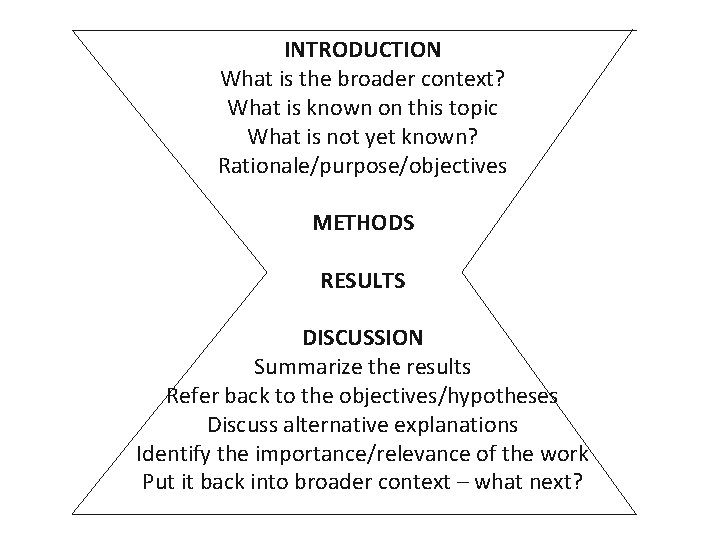 INTRODUCTION
What is the broader context?
What is known on this topic
What is not yet known?
Rationale/purpose/objectives

METHODS

RESULTS

DISCUSSION
Summarize the results
Refer back to the objectives/hypotheses
Discuss alternative explanations
Identify the importance/relevance of the work
Put it back into broader context – what next?